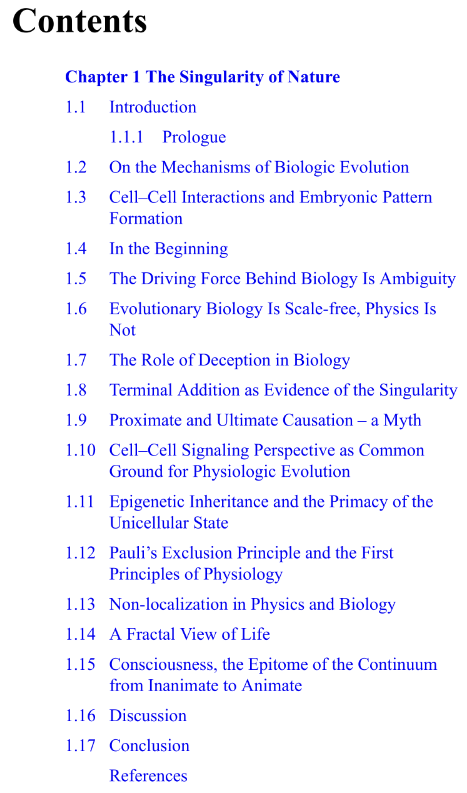 Contents

Chapter 1 The Singularity of Nature

1.1 Introduction

1.1.1 Prologue

1.2 On the Mechanisms of Biologic Evolution

1.3 Cell–Cell Interactions and Embryonic Pattern Formation

1.4 In the Beginning

1.5 The Driving Force Behind Biology Is Ambiguity

1.6 Evolutionary Biology Is Scale-free, Physics Is Not

1.7 The Role of Deception in Biology

1.8 Terminal Addition as Evidence of the Singularity

1.9 Proximate and Ultimate Causation – a Myth

1.10 Cell–Cell Signaling Perspective as Common Ground for Physiologic Evolution

1.11 Epigenetic Inheritance and the Primacy of the Unicellular State

1.12 Pauli's Exclusion Principle and the First Principles of Physiology

1.13 Non-localization in Physics and Biology

1.14 A Fractal View of Life

1.15 Consciousness, the Epitome of the Continuum from Inanimate to Animate

1.16 Discussion

1.17 Conclusion

References